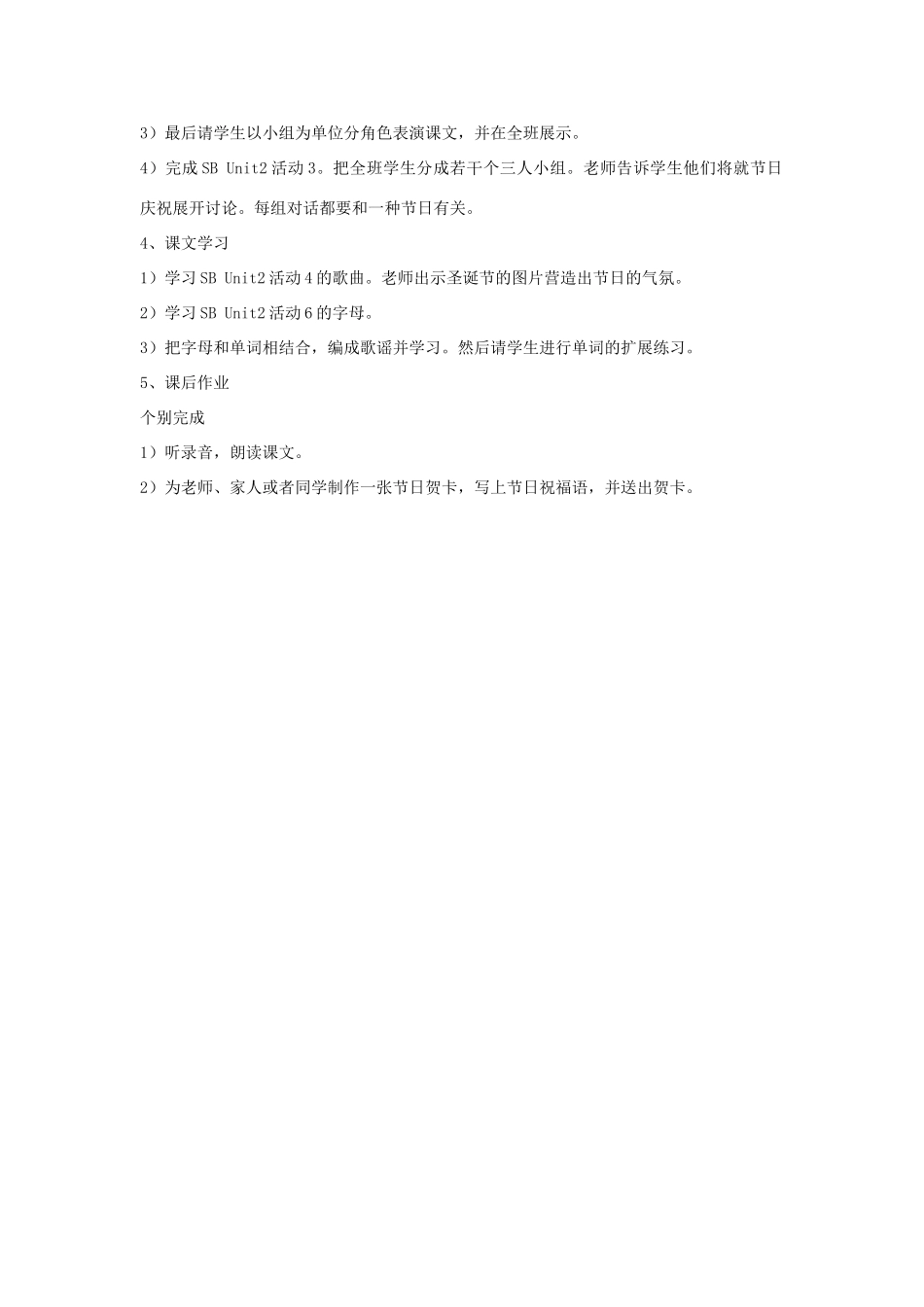 3）最后请学生以小组为单位分角色表演课文，并在全班展示。

4）完成 SB Unit2 活动 3。把全班学生分成若干个三人小组。老师告诉学生他们将就节日庆祝展开讨论。每组对话都要和一种节日有关。

4、课文学习

1）学习 SB Unit2 活动 4 的歌曲。老师出示圣诞节的图片营造出节日的气氛。

2）学习 SB Unit2 活动 6 的字母。

3）把字母和单词相结合，编成歌谣并学习。然后请学生进行单词的扩展练习。

5、课后作业

个别完成

1）听录音，朗读课文。

2）为老师、家人或者同学制作一张节日贺卡，写上节日祝福语，并送出贺卡。